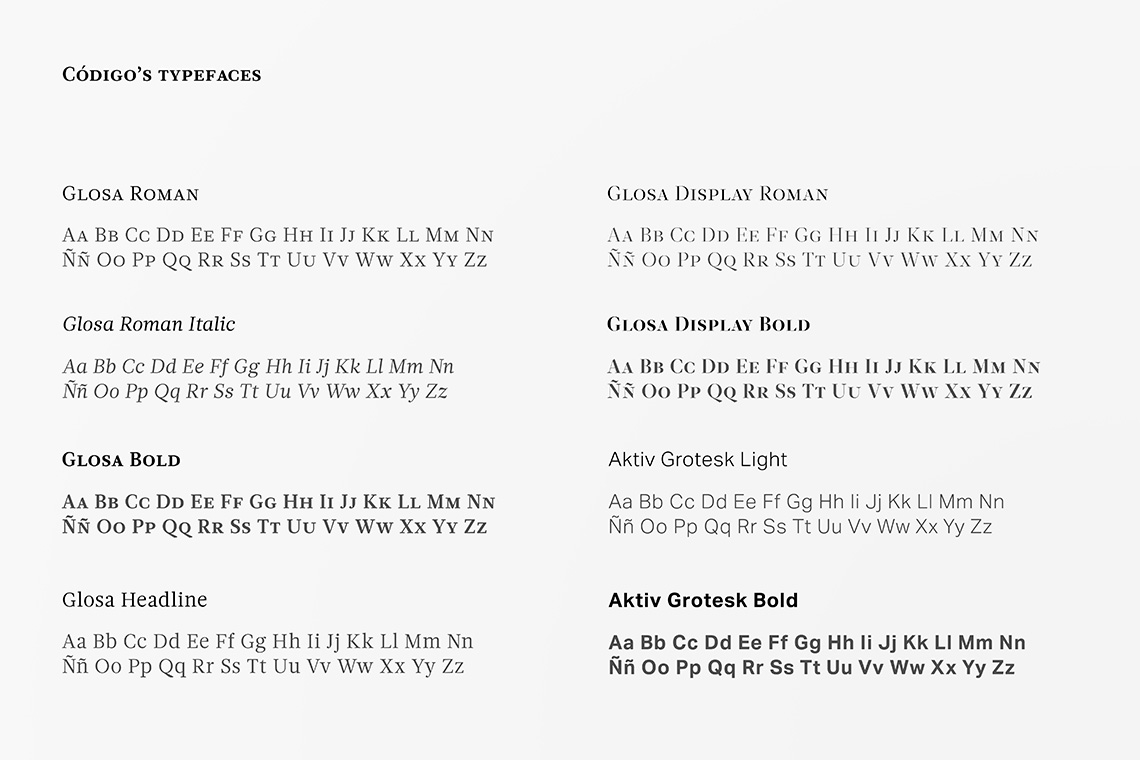 Código's typefaces

Glosa Roman

Aa Bb Cc Dd Ee Ff Gg Hh Ii Jj Kk Ll Mm Nn Ññ Oo Pp Qq Rr Ss Tt Uu Vv Ww Xx Yy Zz

Glosa Roman Italic

Aa Bb Cc Dd Ee Ff Gg Hh Ii Jj Kk Ll Mm Nn Ññ Oo Pp Qq Rr Ss Tt Uu Vv Ww Xx Yy Zz

Glosa Bold

Aa Bb Cc Dd Ee Ff Gg Hh Ii Jj Kk Ll Mm Nn Ññ Oo Pp Qq Rr Ss Tt Uu Vv Ww Xx Yy Zz

Glosa Headline

Aa Bb Cc Dd Ee Ff Gg Hh Ii Jj Kk Ll Mm Nn Ññ Oo Pp Qq Rr Ss Tt Uu Vv Ww Xx Yy Zz

Glosa Display Roman

Aa Bb Cc Dd Ee Ff Gg Hh Ii Jj Kk Ll Mm Nn Ññ Oo Pp Qq Rr Ss Tt Uu Vv Ww Xx Yy Zz

Glosa Display Bold

Aa Bb Cc Dd Ee Ff Gg Hh Ii Jj Kk Ll Mm Nn Ññ Oo Pp Qq Rr Ss Tt Uu Vv Ww Xx Yy Zz

Aktiv Grotesk Light

Aa Bb Cc Dd Ee Ff Gg Hh Ii Jj Kk Ll Mm Nn Ññ Oo Pp Qq Rr Ss Tt Uu Vv Ww Xx Yy Zz

Aktiv Grotesk Bold

Aa Bb Cc Dd Ee Ff Gg Hh Ii Jj Kk Ll Mm Nn Ññ Oo Pp Qq Rr Ss Tt Uu Vv Ww Xx Yy Zz